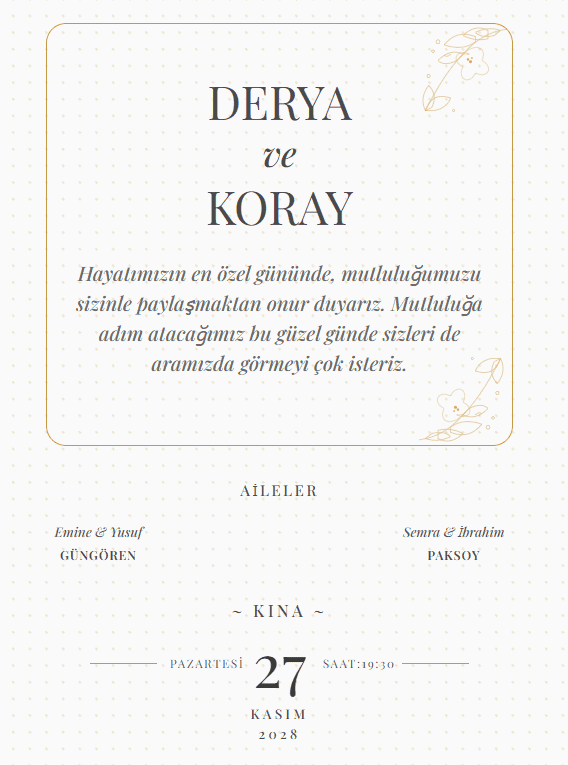 DERYA
ve
KORAY

Hayatımızın en özel gününde, mutluluğumuzu sizinle paylaşmaktan onur duyarız. Mutluluğa adım atacağımız bu güzel günde sizleri de aramızda görmeyi çok isteriz.

AİLELER

Emine & Yusuf
GÜNGÖREN

Semra & İbrahim
PAKSOY

~ KINA ~

PAZARTESİ 27 SAAT:19:30
KASIM
2028